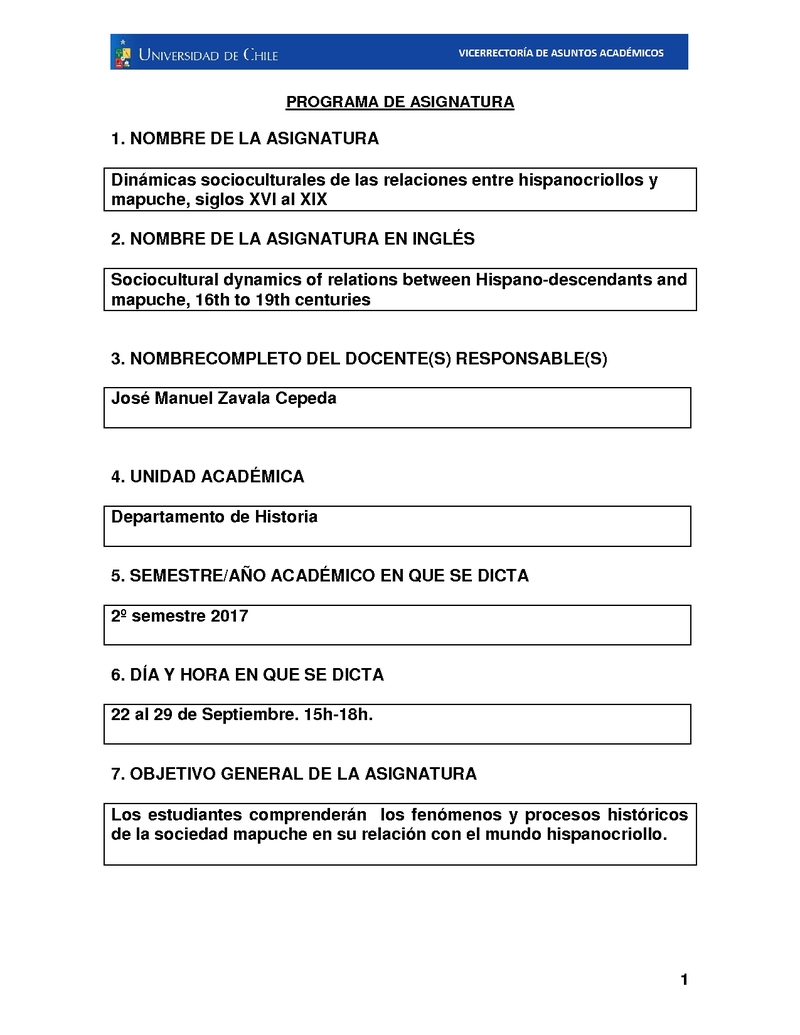 UNIVERSIDAD DE CHILE

VICERRECTORÍA DE ASUNTOS ACADÉMICOS

PROGRAMA DE ASIGNATURA

1. NOMBRE DE LA ASIGNATURA

Dinámicas socioculturales de las relaciones entre hispanocriollos y mapuche, siglos XVI al XIX

2. NOMBRE DE LA ASIGNATURA EN INGLÉS

Sociocultural dynamics of relations between Hispano-descendants and mapuche, 16th to 19th centuries

3. NOMBRECOMPLETO DEL DOCENTE(S) RESPONSABLE(S)

José Manuel Zavala Cepeda

4. UNIDAD ACADÉMICA

Departamento de Historia

5. SEMESTRE/AÑO ACADÉMICO EN QUE SE DICTA

2º semestre 2017

6. DÍA Y HORA EN QUE SE DICTA

22 al 29 de Septiembre. 15h-18h.

7. OBJETIVO GENERAL DE LA ASIGNATURA

Los estudiantes comprenderán los fenómenos y procesos históricos de la sociedad mapuche en su relación con el mundo hispanocriollo.

1